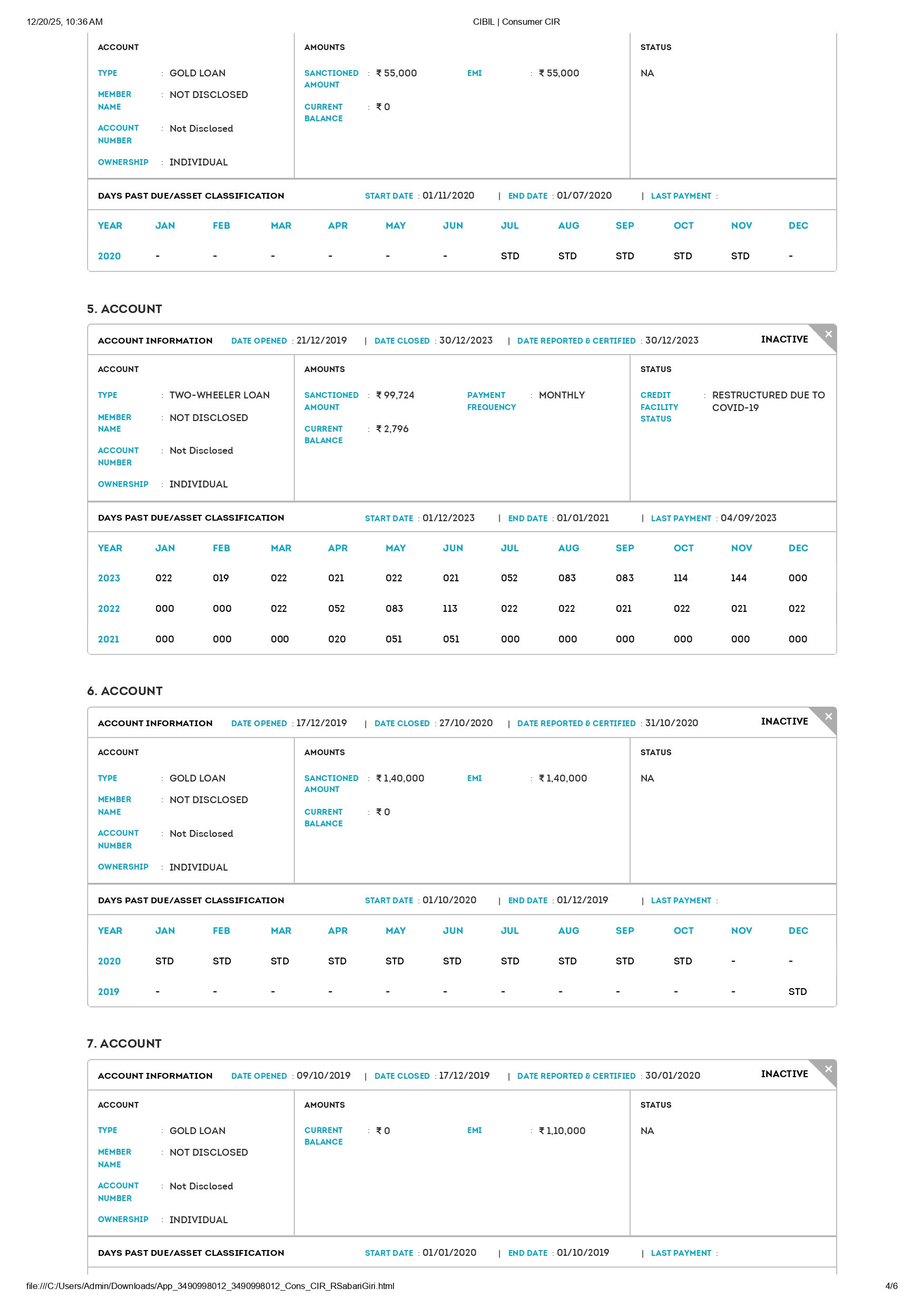 12/20/25, 10:36 AM

CIBIL | Consumer CIR

ACCOUNT

TYPE : GOLD LOAN

MEMBER NAME : NOT DISCLOSED

ACCOUNT NUMBER : Not Disclosed

OWNERSHIP : INDIVIDUAL

AMOUNTS

SANCTIONED AMOUNT : ₹ 55,000

EMI : ₹ 55,000

CURRENT BALANCE : ₹ 0

STATUS

NA

DAYS PAST DUE/ASSET CLASSIFICATION START DATE : 01/11/2020 | END DATE : 01/07/2020 | LAST PAYMENT :

| YEAR | JAN | FEB | MAR | APR | MAY | JUN | JUL | AUG | SEP | OCT | NOV | DEC |
|---|---|---|---|---|---|---|---|---|---|---|---|---|
| 2020 | - | - | - | - | - | - | STD | STD | STD | STD | STD | - |

5. ACCOUNT

ACCOUNT INFORMATION DATE OPENED : 21/12/2019 | DATE CLOSED : 30/12/2023 | DATE REPORTED & CERTIFIED : 30/12/2023 INACTIVE

ACCOUNT

TYPE : TWO-WHEELER LOAN

MEMBER NAME : NOT DISCLOSED

ACCOUNT NUMBER : Not Disclosed

OWNERSHIP : INDIVIDUAL

AMOUNTS

SANCTIONED AMOUNT : ₹ 99,724

PAYMENT FREQUENCY : MONTHLY

CURRENT BALANCE : ₹ 2,796

STATUS

CREDIT FACILITY STATUS : RESTRUCTURED DUE TO COVID-19

DAYS PAST DUE/ASSET CLASSIFICATION START DATE : 01/12/2023 | END DATE : 01/01/2021 | LAST PAYMENT : 04/09/2023

| YEAR | JAN | FEB | MAR | APR | MAY | JUN | JUL | AUG | SEP | OCT | NOV | DEC |
|---|---|---|---|---|---|---|---|---|---|---|---|---|
| 2023 | 022 | 019 | 022 | 021 | 022 | 021 | 052 | 083 | 083 | 114 | 144 | 000 |
| 2022 | 000 | 000 | 022 | 052 | 083 | 113 | 022 | 022 | 021 | 022 | 021 | 022 |
| 2021 | 000 | 000 | 000 | 020 | 051 | 051 | 000 | 000 | 000 | 000 | 000 | 000 |

6. ACCOUNT

ACCOUNT INFORMATION DATE OPENED : 17/12/2019 | DATE CLOSED : 27/10/2020 | DATE REPORTED & CERTIFIED : 31/10/2020 INACTIVE

ACCOUNT

TYPE : GOLD LOAN

MEMBER NAME : NOT DISCLOSED

ACCOUNT NUMBER : Not Disclosed

OWNERSHIP : INDIVIDUAL

AMOUNTS

SANCTIONED AMOUNT : ₹ 1,40,000

EMI : ₹ 1,40,000

CURRENT BALANCE : ₹ 0

STATUS

NA

DAYS PAST DUE/ASSET CLASSIFICATION START DATE : 01/10/2020 | END DATE : 01/12/2019 | LAST PAYMENT :

| YEAR | JAN | FEB | MAR | APR | MAY | JUN | JUL | AUG | SEP | OCT | NOV | DEC |
|---|---|---|---|---|---|---|---|---|---|---|---|---|
| 2020 | STD | STD | STD | STD | STD | STD | STD | STD | STD | STD | - | - |
| 2019 | - | - | - | - | - | - | - | - | - | - | - | STD |

7. ACCOUNT

ACCOUNT INFORMATION DATE OPENED : 09/10/2019 | DATE CLOSED : 17/12/2019 | DATE REPORTED & CERTIFIED : 30/01/2020 INACTIVE

ACCOUNT

TYPE : GOLD LOAN

MEMBER NAME : NOT DISCLOSED

ACCOUNT NUMBER : Not Disclosed

OWNERSHIP : INDIVIDUAL

AMOUNTS

CURRENT BALANCE : ₹ 0

EMI : ₹ 1,10,000

STATUS

NA

DAYS PAST DUE/ASSET CLASSIFICATION START DATE : 01/01/2020 | END DATE : 01/10/2019 | LAST PAYMENT :

file:///C:/Users/Admin/Downloads/App_3490998012_3490998012_Cons_CIR_RSabariGiri.html

4/6